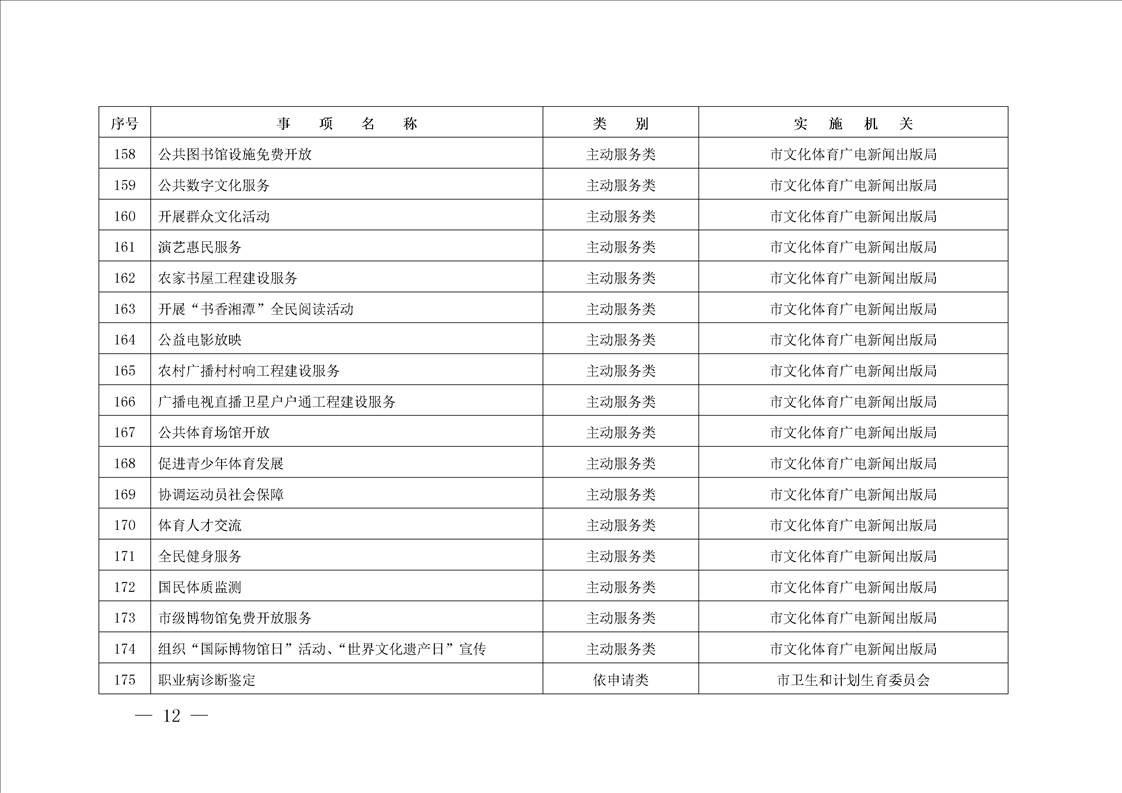 | 序号 | 事　项　名　称 | 类　别 | 实　施　机　关 |
|---|---|---|---|
| 158 | 公共图书馆设施免费开放 | 主动服务类 | 市文化体育广电新闻出版局 |
| 159 | 公共数字文化服务 | 主动服务类 | 市文化体育广电新闻出版局 |
| 160 | 开展群众文化活动 | 主动服务类 | 市文化体育广电新闻出版局 |
| 161 | 演艺惠民服务 | 主动服务类 | 市文化体育广电新闻出版局 |
| 162 | 农家书屋工程建设服务 | 主动服务类 | 市文化体育广电新闻出版局 |
| 163 | 开展“书香湘潭”全民阅读活动 | 主动服务类 | 市文化体育广电新闻出版局 |
| 164 | 公益电影放映 | 主动服务类 | 市文化体育广电新闻出版局 |
| 165 | 农村广播村村响工程建设服务 | 主动服务类 | 市文化体育广电新闻出版局 |
| 166 | 广播电视直播卫星户户通工程建设服务 | 主动服务类 | 市文化体育广电新闻出版局 |
| 167 | 公共体育场馆开放 | 主动服务类 | 市文化体育广电新闻出版局 |
| 168 | 促进青少年体育发展 | 主动服务类 | 市文化体育广电新闻出版局 |
| 169 | 协调运动员社会保障 | 主动服务类 | 市文化体育广电新闻出版局 |
| 170 | 体育人才交流 | 主动服务类 | 市文化体育广电新闻出版局 |
| 171 | 全民健身服务 | 主动服务类 | 市文化体育广电新闻出版局 |
| 172 | 国民体质监测 | 主动服务类 | 市文化体育广电新闻出版局 |
| 173 | 市级博物馆免费开放服务 | 主动服务类 | 市文化体育广电新闻出版局 |
| 174 | 组织“国际博物馆日”活动、“世界文化遗产日”宣传 | 主动服务类 | 市文化体育广电新闻出版局 |
| 175 | 职业病诊断鉴定 | 依申请类 | 市卫生和计划生育委员会 |

— 12 —